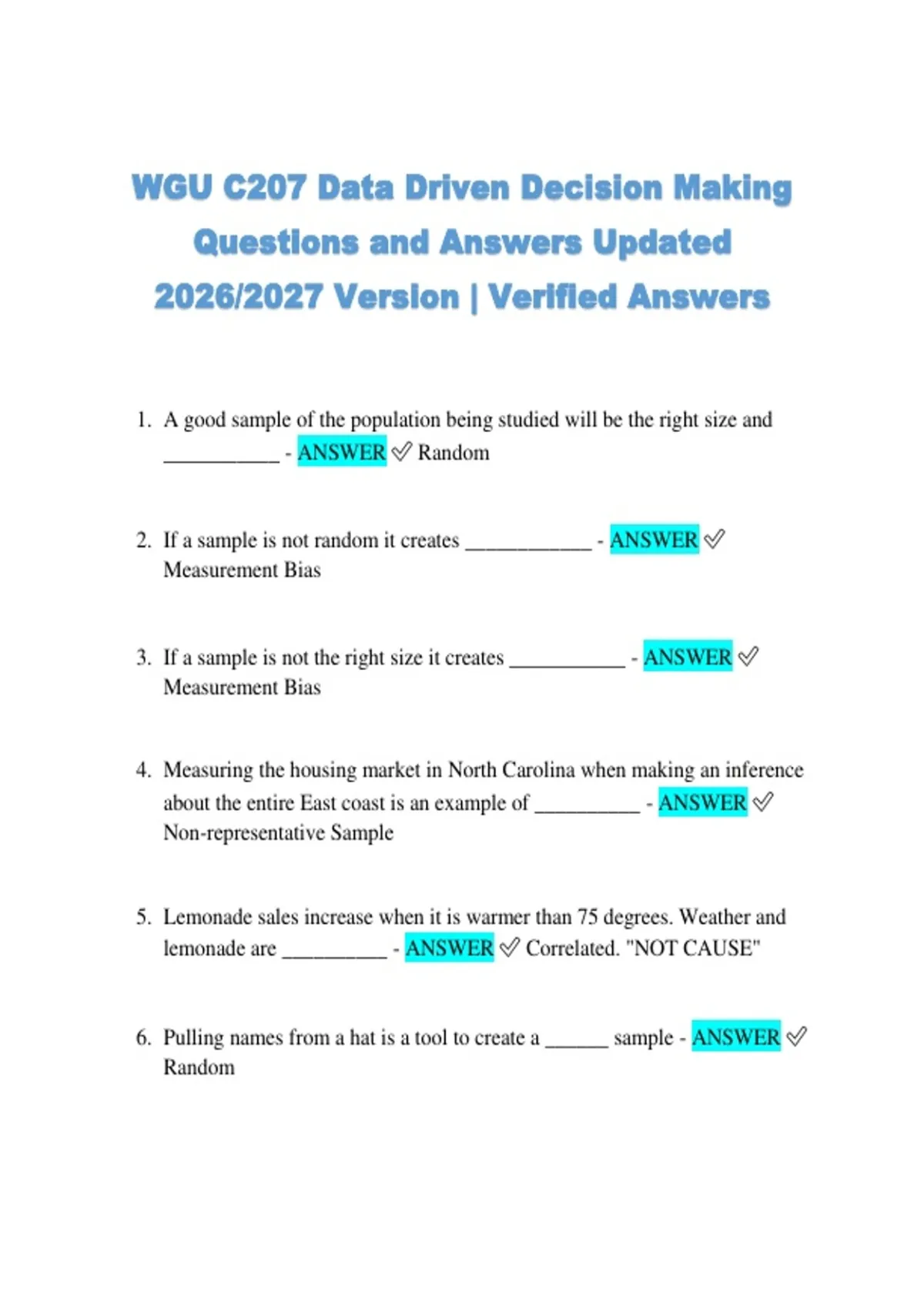 WGU C207 Data Driven Decision Making Questions and Answers Updated 2026/2027 Version | Verified Answers

1. A good sample of the population being studied will be the right size and ___________ - ANSWER ✓ Random

2. If a sample is not random it creates ____________ - ANSWER ✓ Measurement Bias

3. If a sample is not the right size it creates ___________ - ANSWER ✓ Measurement Bias

4. Measuring the housing market in North Carolina when making an inference about the entire East coast is an example of __________ - ANSWER ✓ Non-representative Sample

5. Lemonade sales increase when it is warmer than 75 degrees. Weather and lemonade are __________ - ANSWER ✓ Correlated. "NOT CAUSE"

6. Pulling names from a hat is a tool to create a ______ sample - ANSWER ✓ Random